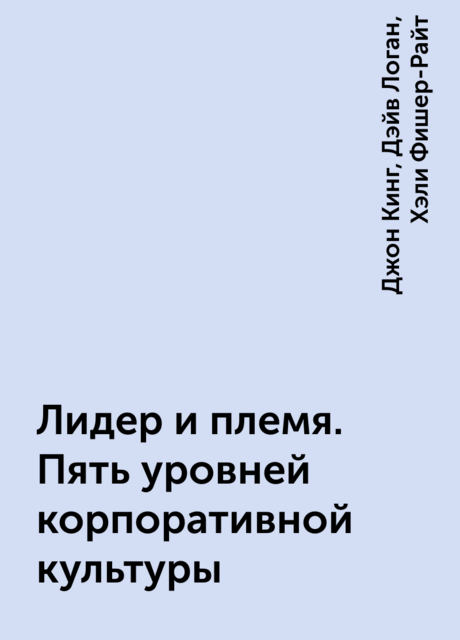 Джон Кинг, Дэйв Логан, Хэли Фишер-Райт

Лидер и племя. Пять уровней корпоративной культуры